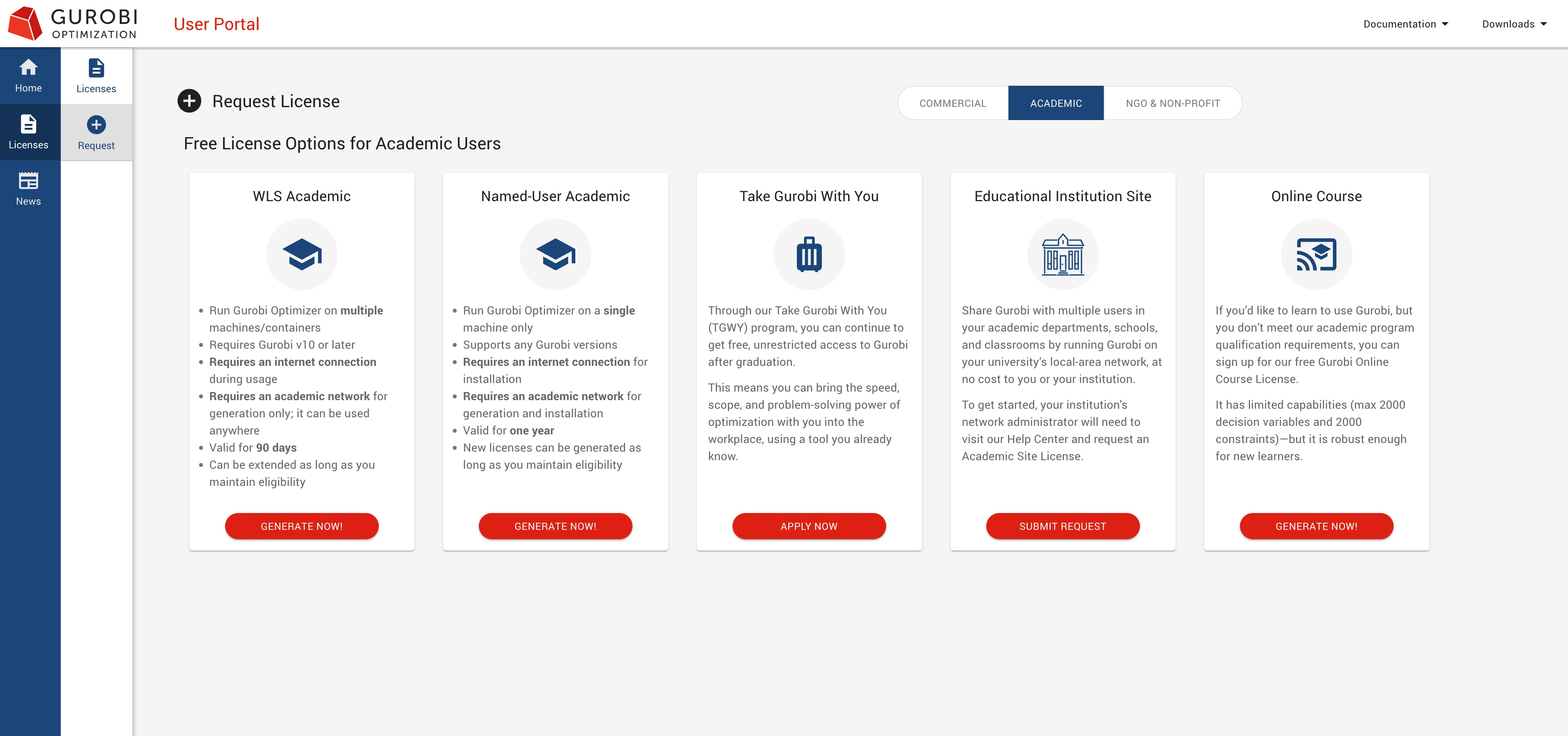 GUROBI OPTIMIZATION

User Portal

Documentation

Downloads

Home

Licenses

News

Licenses

Request

Request License

COMMERCIAL

ACADEMIC

NGO & NON-PROFIT

Free License Options for Academic Users

WLS Academic

- Run Gurobi Optimizer on multiple machines/containers
- Requires Gurobi v10 or later
- Requires an internet connection during usage
- Requires an academic network for generation only; it can be used anywhere
- Valid for 90 days
- Can be extended as long as you maintain eligibility

GENERATE NOW!

Named-User Academic

- Run Gurobi Optimizer on a single machine only
- Supports any Gurobi versions
- Requires an internet connection for installation
- Requires an academic network for generation and installation
- Valid for one year
- New licenses can be generated as long as you maintain eligibility

GENERATE NOW!

Take Gurobi With You

Through our Take Gurobi With You (TGWY) program, you can continue to get free, unrestricted access to Gurobi after graduation.

This means you can bring the speed, scope, and problem-solving power of optimization with you into the workplace, using a tool you already know.

APPLY NOW

Educational Institution Site

Share Gurobi with multiple users in your academic departments, schools, and classrooms by running Gurobi on your university's local-area network, at no cost to you or your institution.

To get started, your institution's network administrator will need to visit our Help Center and request an Academic Site License.

SUBMIT REQUEST

Online Course

If you'd like to learn to use Gurobi, but you don't meet our academic program qualification requirements, you can sign up for our free Gurobi Online Course License.

It has limited capabilities (max 2000 decision variables and 2000 constraints)—but it is robust enough for new learners.

GENERATE NOW!